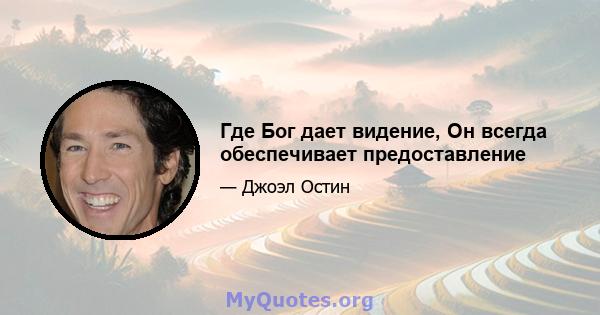 Где Бог дает видение, Он всегда обеспечивает предоставление

— Джоэл Остин

MyQuotes.org